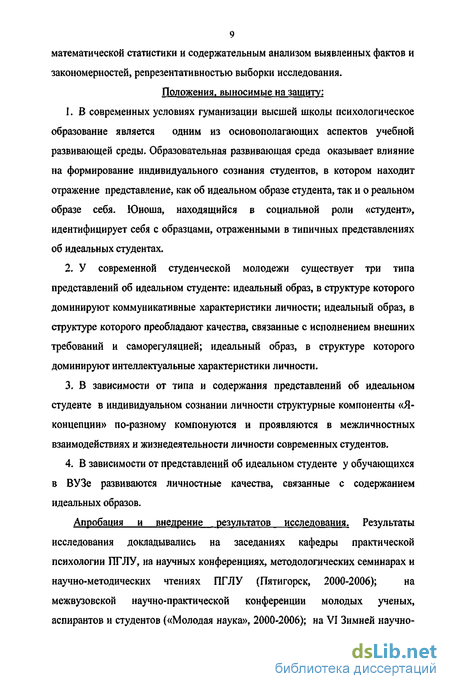 9

математической статистики и содержательным анализом выявленных фактов и закономерностей, репрезентативностью выборки исследования.

Положения, выносимые на защиту:

1. В современных условиях гуманизации высшей школы психологическое образование является одним из основополагающих аспектов учебной развивающей среды. Образовательная развивающая среда оказывает влияние на формирование индивидуального сознания студентов, в котором находит отражение представление, как об идеальном образе студента, так и о реальном образе себя. Юноша, находящийся в социальной роли «студент», идентифицирует себя с образцами, отраженными в типичных представлениях об идеальных студентах.

2. У современной студенческой молодежи существует три типа представлений об идеальном студенте: идеальный образ, в структуре которого доминируют коммуникативные характеристики личности; идеальный образ, в структуре которого преобладают качества, связанные с исполнением внешних требований и саморегуляцией; идеальный образ, в структуре которого доминируют интеллектуальные характеристики личности.

3. В зависимости от типа и содержания представлений об идеальном студенте в индивидуальном сознании личности структурные компоненты «Я-концепции» по-разному компонуются и проявляются в межличностных взаимодействиях и жизнедеятельности личности современных студентов.

4. В зависимости от представлений об идеальном студенте у обучающихся в ВУЗе развиваются личностные качества, связанные с содержанием идеальных образов.

Апробация и внедрение результатов исследования. Результаты исследования докладывались на заседаниях кафедры практической психологии ПГЛУ, на научных конференциях, методологических семинарах и научно-методических чтениях ПГЛУ (Пятигорск, 2000-2006); на межвузовской научно-практической конференции молодых ученых, аспирантов и студентов («Молодая наука», 2000-2006); на VI Зимней научно-

dsLib.net
библиотека диссертаций